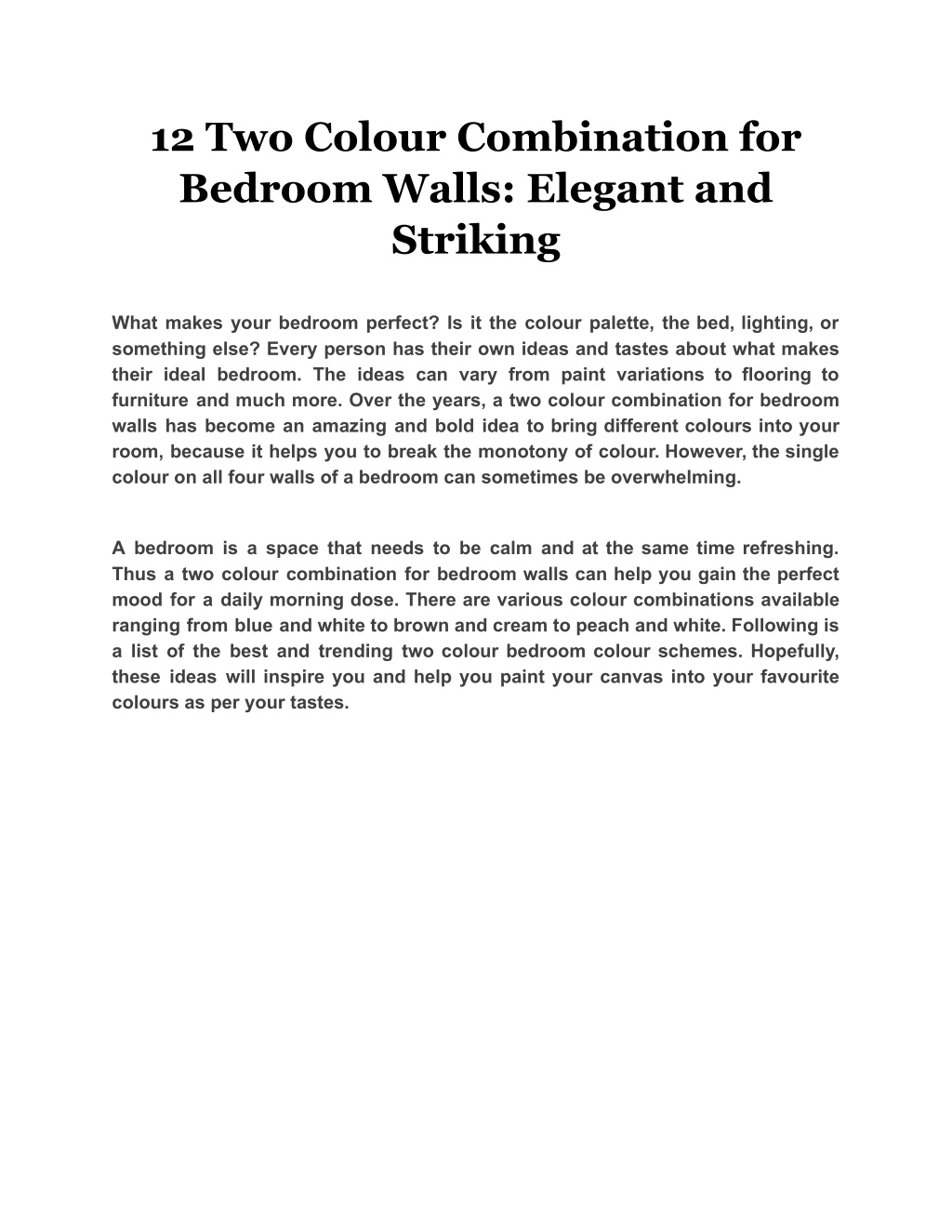 12 Two Colour Combination for Bedroom Walls: Elegant and Striking

What makes your bedroom perfect? Is it the colour palette, the bed, lighting, or something else? Every person has their own ideas and tastes about what makes their ideal bedroom. The ideas can vary from paint variations to flooring to furniture and much more. Over the years, a two colour combination for bedroom walls has become an amazing and bold idea to bring different colours into your room, because it helps you to break the monotony of colour. However, the single colour on all four walls of a bedroom can sometimes be overwhelming.

A bedroom is a space that needs to be calm and at the same time refreshing. Thus a two colour combination for bedroom walls can help you gain the perfect mood for a daily morning dose. There are various colour combinations available ranging from blue and white to brown and cream to peach and white. Following is a list of the best and trending two colour bedroom colour schemes. Hopefully, these ideas will inspire you and help you paint your canvas into your favourite colours as per your tastes.